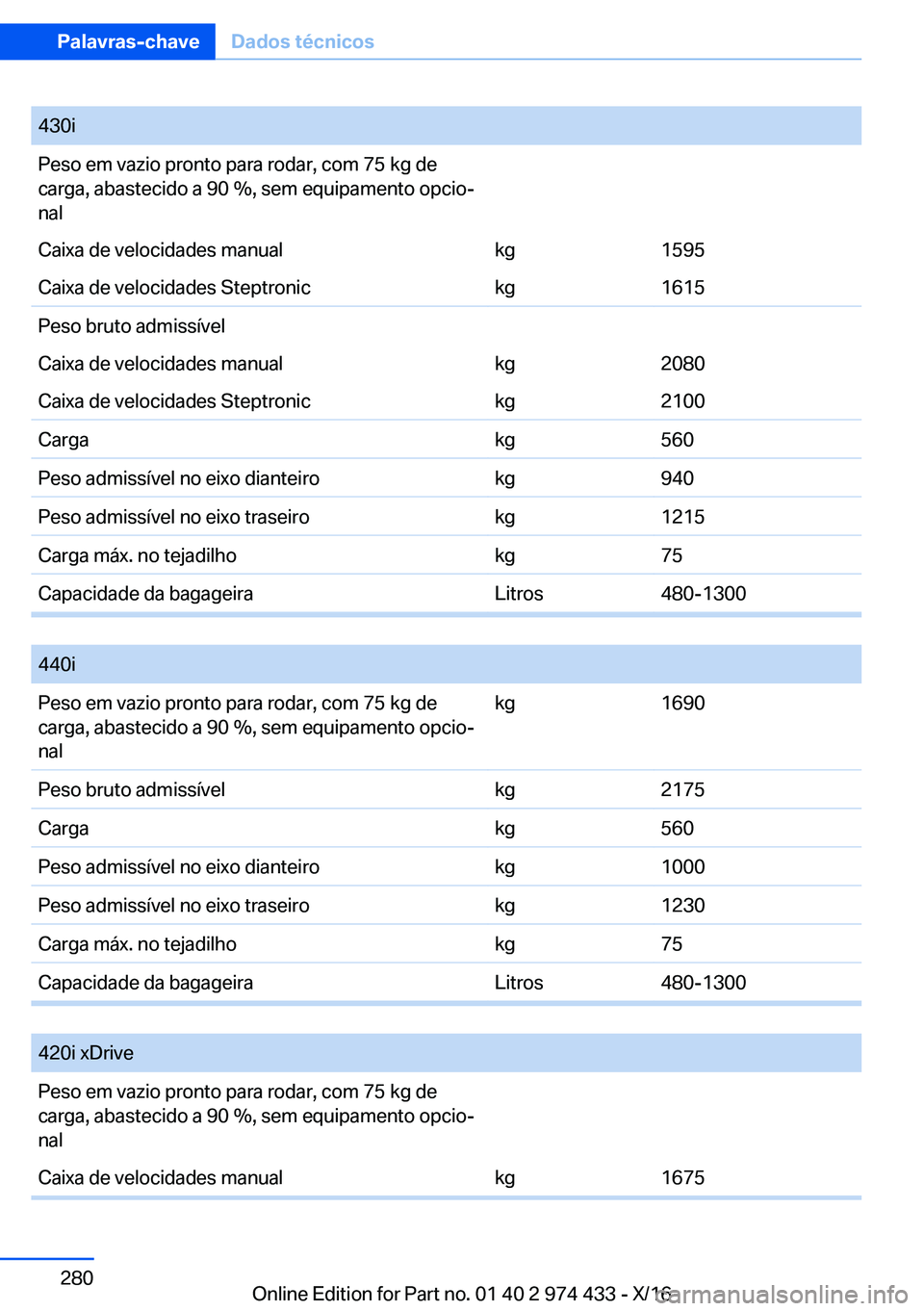 Palavras-chave Dados técnicos

| 430i | | |
|---|---|---|
| Peso em vazio pronto para rodar, com 75 kg de carga, abastecido a 90 %, sem equipamento opcional | | |
| Caixa de velocidades manual | kg | 1595 |
| Caixa de velocidades Steptronic | kg | 1615 |
| Peso bruto admissível | | |
| Caixa de velocidades manual | kg | 2080 |
| Caixa de velocidades Steptronic | kg | 2100 |
| Carga | kg | 560 |
| Peso admissível no eixo dianteiro | kg | 940 |
| Peso admissível no eixo traseiro | kg | 1215 |
| Carga máx. no tejadilho | kg | 75 |
| Capacidade da bagageira | Litros | 480-1300 |

| 440i | | |
|---|---|---|
| Peso em vazio pronto para rodar, com 75 kg de carga, abastecido a 90 %, sem equipamento opcional | kg | 1690 |
| Peso bruto admissível | kg | 2175 |
| Carga | kg | 560 |
| Peso admissível no eixo dianteiro | kg | 1000 |
| Peso admissível no eixo traseiro | kg | 1230 |
| Carga máx. no tejadilho | kg | 75 |
| Capacidade da bagageira | Litros | 480-1300 |

| 420i xDrive | | |
|---|---|---|
| Peso em vazio pronto para rodar, com 75 kg de carga, abastecido a 90 %, sem equipamento opcional | | |
| Caixa de velocidades manual | kg | 1675 |

280

Online Edition for Part no. 01 40 2 974 433 - X/16 carmanualsonline.info